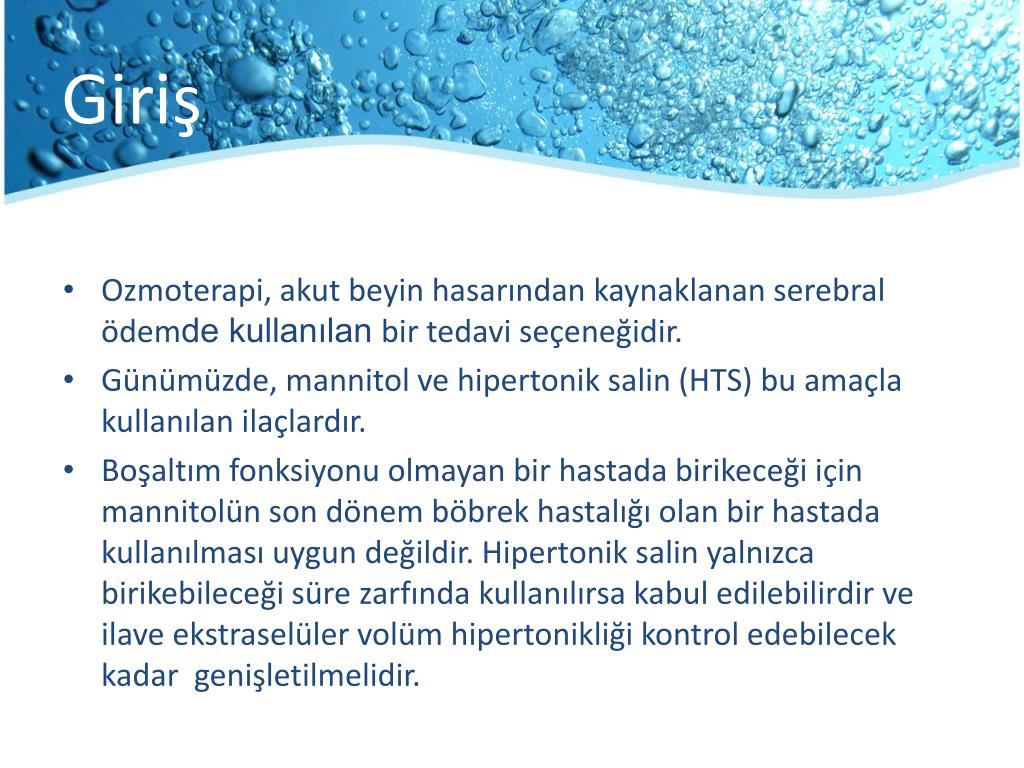 Giriş

• Ozmoterapi, akut beyin hasarından kaynaklanan serebral ödemde kullanılan bir tedavi seçeneğidir.
• Günümüzde, mannitol ve hipertonik salin (HTS) bu amaçla kullanılan ilaçlardır.
• Boşaltım fonksiyonu olmayan bir hastada birikeceği için mannitolün son dönem böbrek hastalığı olan bir hastada kullanılması uygun değildir. Hipertonik salin yalnızca birikebileceği süre zarfında kullanılırsa kabul edilebilirdir ve ilave ekstraselüler volüm hipertonikliği kontrol edebilecek kadar genişletilmelidir.